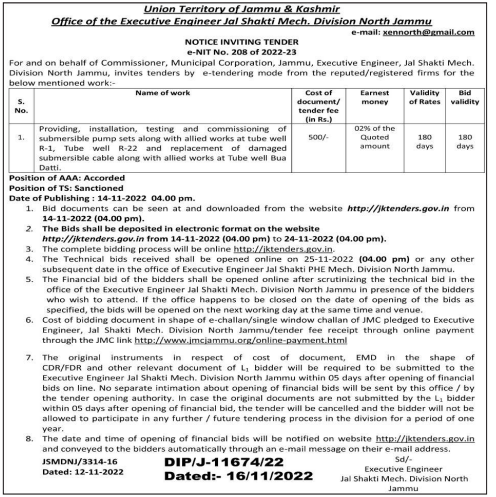 Union Territory of Jammu & Kashmir
Office of the Executive Engineer Jal Shakti Mech. Division North Jammu
e-mail: xennorth@gmail.com

NOTICE INVITING TENDER
e-NIT No. 208 of 2022-23

For and on behalf of Commissioner, Municipal Corporation, Jammu, Executive Engineer, Jal Shakti Mech. Division North Jammu, invites tenders by e-tendering mode from the reputed/registered firms for the below mentioned work:-

| S. No. | Name of work | Cost of document/ tender fee (in Rs.) | Earnest money | Validity of Rates | Bid validity |
|---|---|---|---|---|---|
| 1. | Providing, installation, testing and commissioning of submersible pump sets along with allied works at tube well R-1, Tube well R-22 and replacement of damaged submersible cable along with allied works at Tube well Bua Datti. | 500/- | 02% of the Quoted amount | 180 days | 180 days |

Position of AAA: Accorded
Position of TS: Sanctioned
Date of Publishing : 14-11-2022 04.00 pm.

1. Bid documents can be seen at and downloaded from the website http://jktenders.gov.in from 14-11-2022 (04.00 pm).
2. The Bids shall be deposited in electronic format on the website http://jktenders.gov.in from 14-11-2022 (04.00 pm) to 24-11-2022 (04.00 pm).
3. The complete bidding process will be online http://jktenders.gov.in.
4. The Technical bids received shall be opened online on 25-11-2022 (04.00 pm) or any other subsequent date in the office of Executive Engineer Jal Shakti PHE Mech. Division North Jammu.
5. The Financial bid of the bidders shall be opened online after scrutinizing the technical bid in the office of the Executive Engineer Jal Shakti Mech. Division North Jammu in presence of the bidders who wish to attend. If the office happens to be closed on the date of opening of the bids as specified, the bids will be opened on the next working day at the same time and venue.
6. Cost of bidding document in shape of e-challan/single window challan of JMC pledged to Executive Engineer, Jal Shakti Mech. Division North Jammu/tender fee receipt through online payment through the JMC link http://www.jmcjammu.org/online-payment.html
7. The original instruments in respect of cost of document, EMD in the shape of CDR/FDR and other relevant document of $L_1$ bidder will be required to be submitted to the Executive Engineer Jal Shakti Mech. Division North Jammu within 05 days after opening of financial bids on line. No separate intimation about opening of financial bids will be sent by this office / by the tender opening authority. In case the original documents are not submitted by the $L_1$ bidder within 05 days after opening of financial bid, the tender will be cancelled and the bidder will not be allowed to participate in any further / future tendering process in the division for a period of one year.
8. The date and time of opening of financial bids will be notified on website http://jktenders.gov.in and conveyed to the bidders automatically through an e-mail message on their e-mail address.

JSMDNJ/3314-16
Dated: 12-11-2022

DIP/J-11674/22
Dated:- 16/11/2022

Sd/-
Executive Engineer
Jal Shakti Mech. Division North Jammu